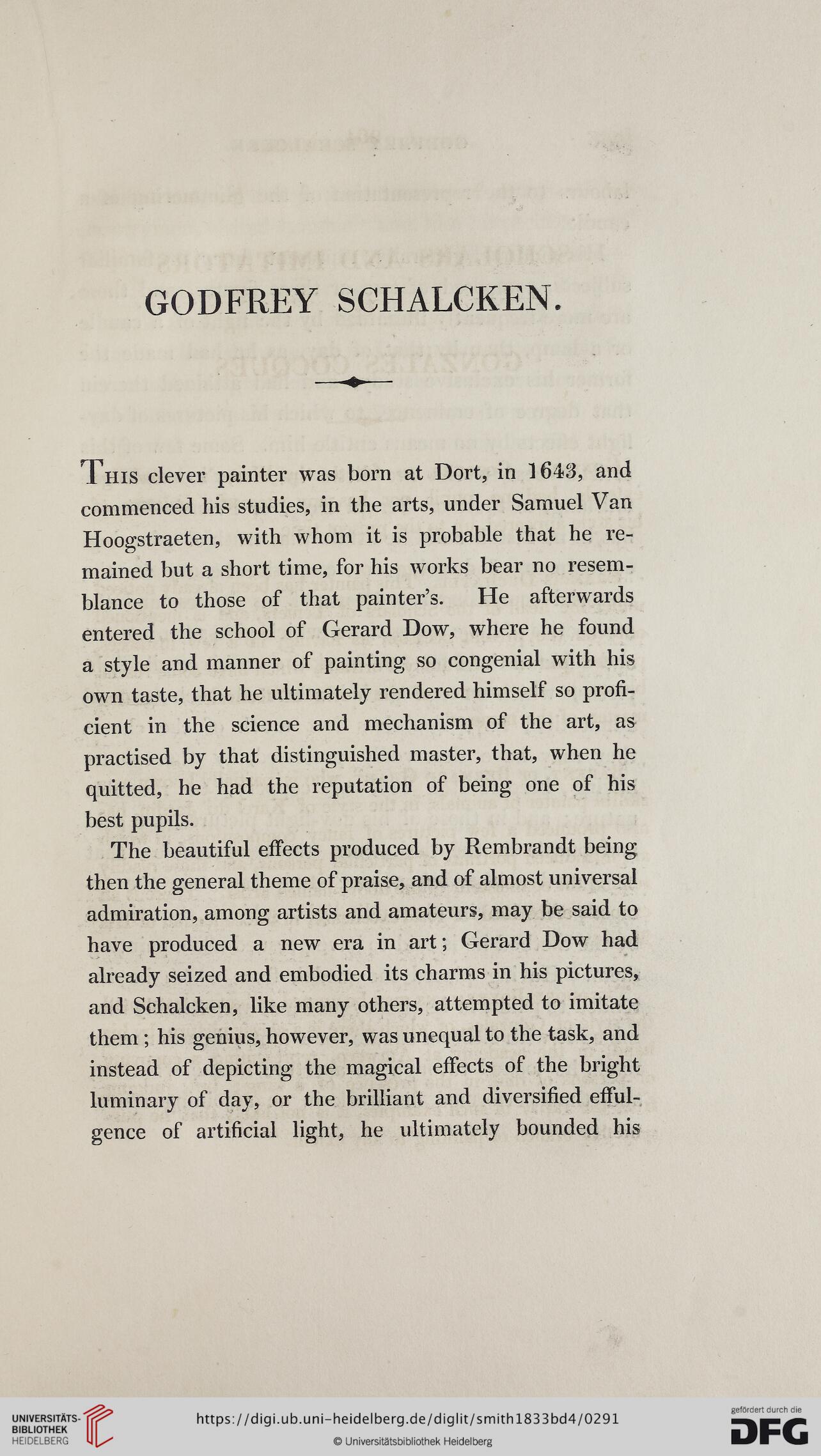 GODFREY SCHALCKEN.

This clever painter was born at Dort, in 1643, and commenced his studies, in the arts, under Samuel Van Hoogstraeten, with whom it is probable that he remained but a short time, for his works bear no resemblance to those of that painter's. He afterwards entered the school of Gerard Dow, where he found a style and manner of painting so congenial with his own taste, that he ultimately rendered himself so proficient in the science and mechanism of the art, as practised by that distinguished master, that, when he quitted, he had the reputation of being one of his best pupils.

The beautiful effects produced by Rembrandt being then the general theme of praise, and of almost universal admiration, among artists and amateurs, may be said to have produced a new era in art; Gerard Dow had already seized and embodied its charms in his pictures, and Schalcken, like many others, attempted to imitate them; his genius, however, was unequal to the task, and instead of depicting the magical effects of the bright luminary of day, or the brilliant and diversified effulgence of artificial light, he ultimately bounded his

UNIVERSITÄTS-BIBLIOTHEK HEIDELBERG
https://digi.ub.uni-heidelberg.de/diglit/smith1833bd4/0291
© Universitätsbibliothek Heidelberg
gefördert durch die DFG